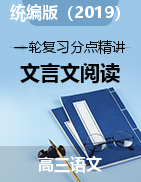 统编版（2019）

一轮复习分点精讲

文言文阅读

高三语文